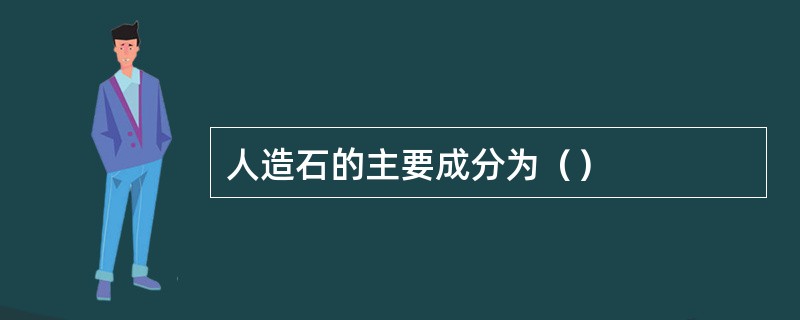 人造石的主要成分为（）